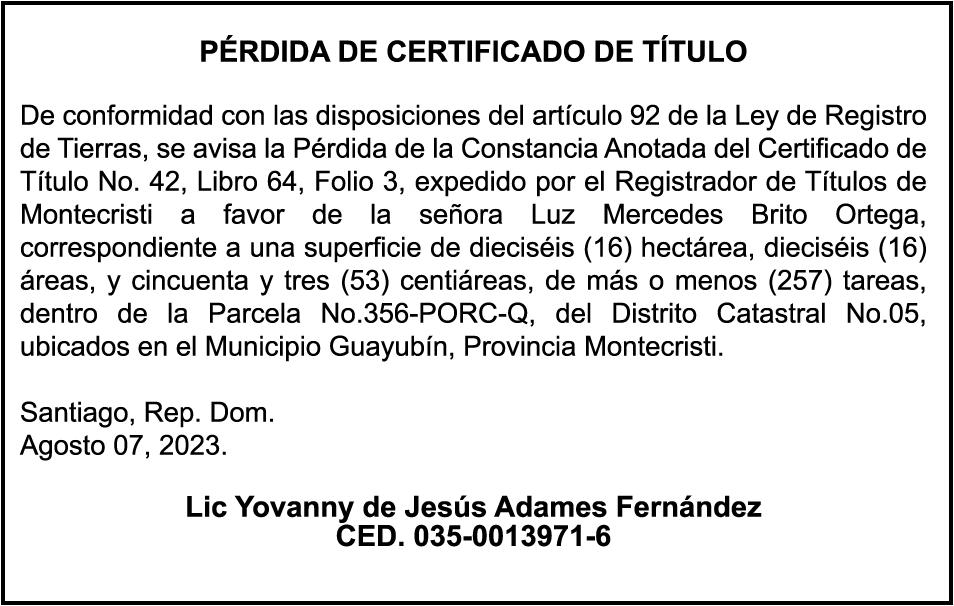 PÉRDIDA DE CERTIFICADO DE TÍTULO

De conformidad con las disposiciones del artículo 92 de la Ley de Registro de Tierras, se avisa la Pérdida de la Constancia Anotada del Certificado de Título No. 42, Libro 64, Folio 3, expedido por el Registrador de Títulos de Montecristi a favor de la señora Luz Mercedes Brito Ortega, correspondiente a una superficie de dieciséis (16) hectárea, dieciséis (16) áreas, y cincuenta y tres (53) centiáreas, de más o menos (257) tareas, dentro de la Parcela No.356-PORC-Q, del Distrito Catastral No.05, ubicados en el Municipio Guayubín, Provincia Montecristi.

Santiago, Rep. Dom.
Agosto 07, 2023.

Lic Yovanny de Jesús Adames Fernández
CED. 035-0013971-6